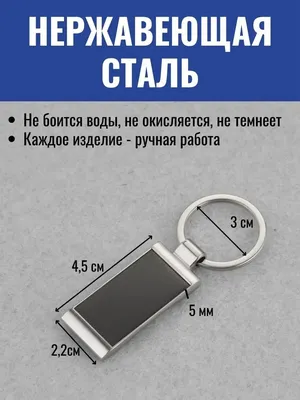 НЕРЖАВЕЮЩАЯ СТАЛЬ

• Не боится воды, не окисляется, не темнеет
• Каждое изделие - ручная работа

3 см

4,5 см

5 мм

2,2см